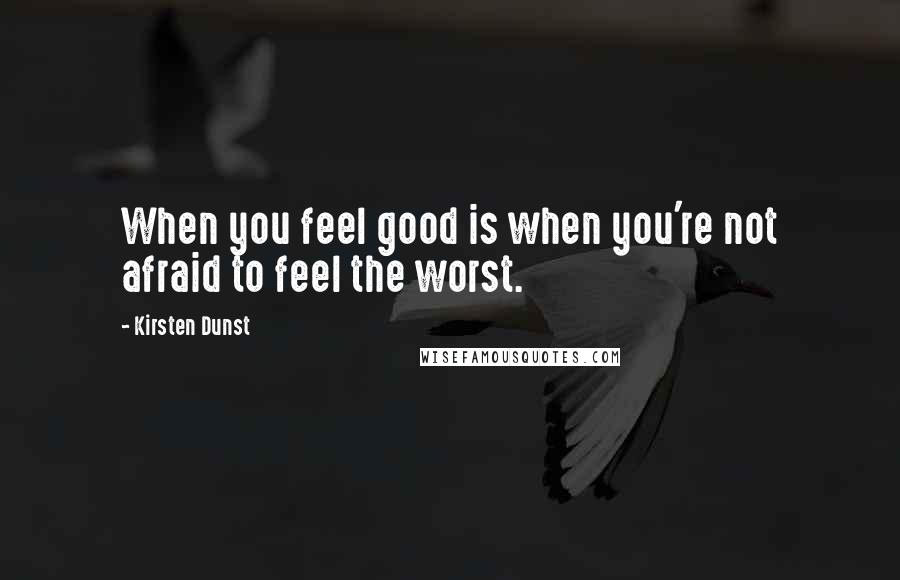 When you feel good is when you're not afraid to feel the worst.

- Kirsten Dunst

WISEFAMOUSQUOTES.COM